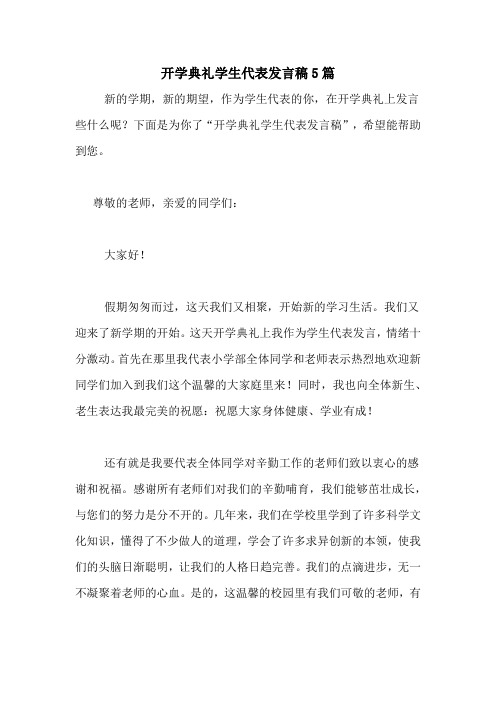 开学典礼学生代表发言稿5篇

新的学期，新的期望，作为学生代表的你，在开学典礼上发言些什么呢？下面是为你了“开学典礼学生代表发言稿”，希望能帮助到您。

尊敬的老师，亲爱的同学们：

大家好！

假期匆匆而过，这天我们又相聚，开始新的学习生活。我们又迎来了新学期的开始。这天开学典礼上我作为学生代表发言，情绪十分激动。首先在那里我代表小学部全体同学和老师表示热烈地欢迎新同学们加入到我们这个温馨的大家庭里来！同时，我也向全体新生、老生表达我最完美的祝愿：祝愿大家身体健康、学业有成！

还有就是我要代表全体同学对辛勤工作的老师们致以衷心的感谢和祝福。感谢所有老师们对我们的辛勤哺育，我们能够茁壮成长，与您们的努力是分不开的。几年来，我们在学校里学到了许多科学文化知识，懂得了不少做人的道理，学会了许多求异创新的本领，使我们的头脑日渐聪明，让我们的人格日趋完善。我们的点滴进步，无一不凝聚着老师的心血。是的，这温馨的校园里有我们可敬的老师，有